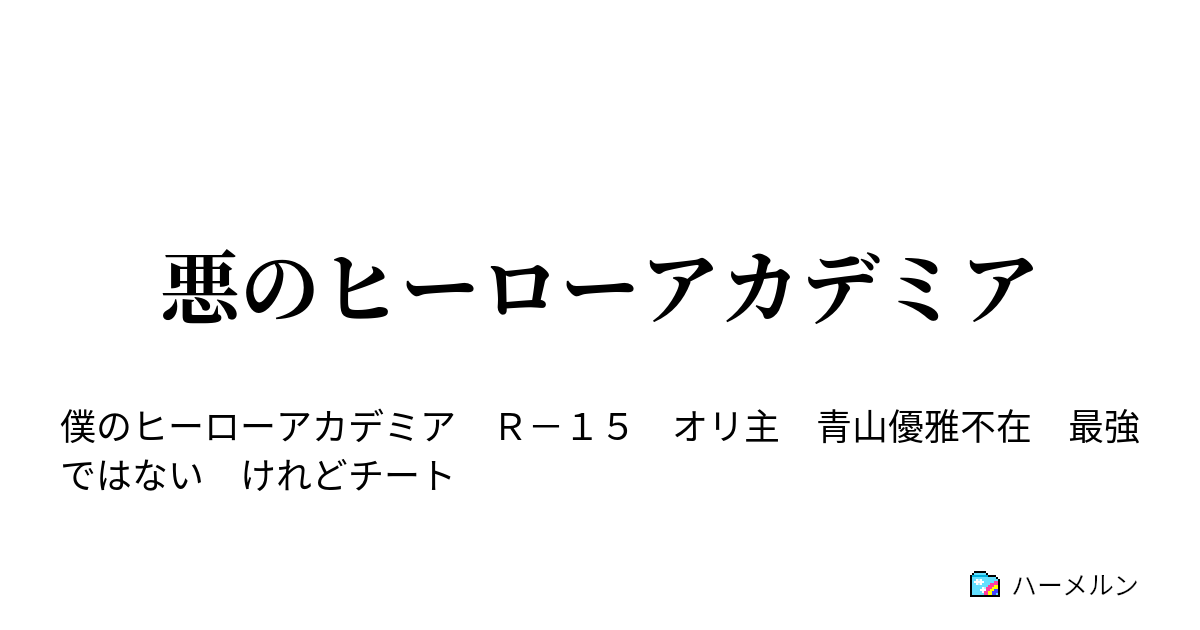 悪のヒーローアカデミア

僕のヒーローアカデミア　Ｒ－１５　オリ主　青山優雅不在　最強ではない　けれどチート

ハーメルン